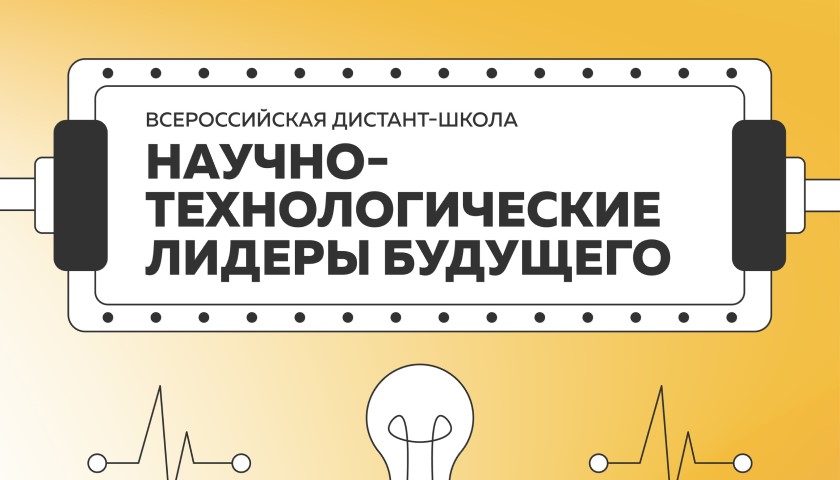 ВСЕРОССИЙСКАЯ ДИСТАНТ-ШКОЛА
НАУЧНО-ТЕХНОЛОГИЧЕСКИЕ ЛИДЕРЫ БУДУЩЕГО